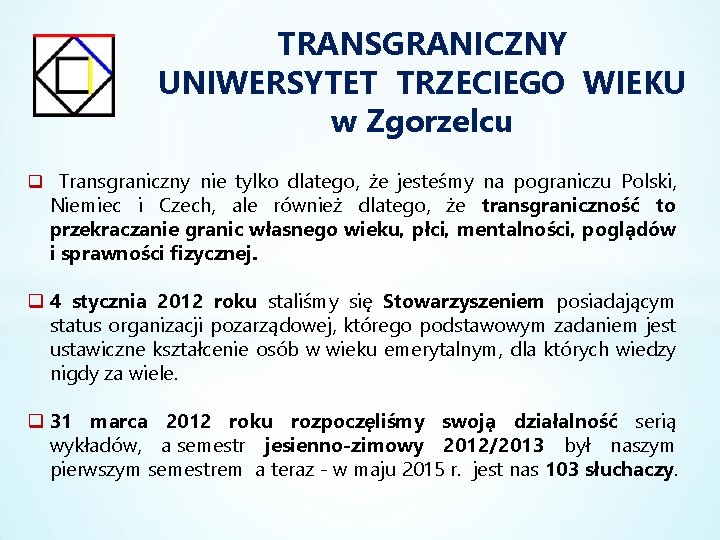 TRANSGRANICZNY
UNIWERSYTET TRZECIEGO WIEKU
w Zgorzelcu

☐ Transgraniczny nie tylko dlatego, że jesteśmy na pograniczu Polski, Niemiec i Czech, ale również dlatego, że transgraniczność to przekraczanie granic własnego wieku, płci, mentalności, poglądów i sprawności fizycznej.

☐ 4 stycznia 2012 roku staliśmy się Stowarzyszeniem posiadającym status organizacji pozarządowej, którego podstawowym zadaniem jest ustawiczne kształcenie osób w wieku emerytalnym, dla których wiedzy nigdy za wiele.

☐ 31 marca 2012 roku rozpoczęliśmy swoją działalność serią wykładów, a semestr jesienno-zimowy 2012/2013 był naszym pierwszym semestrem a teraz - w maju 2015 r. jest nas 103 słuchaczy.